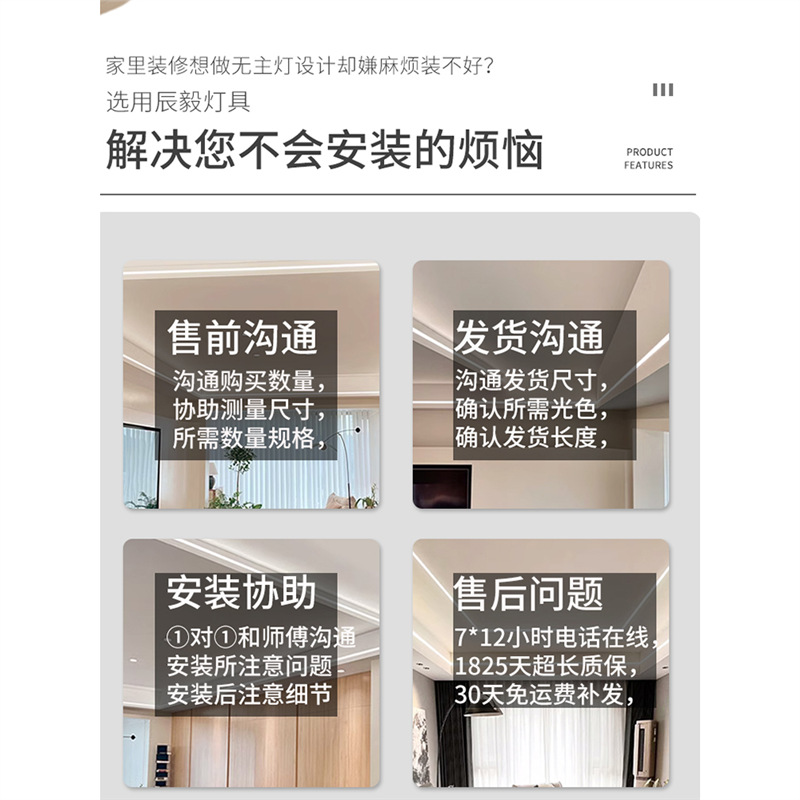 家里装修想做无主灯设计却嫌麻烦装不好?
选用辰毅灯具

解决您不会安装的烦恼

PRODUCT
FEATURES

售前沟通
沟通购买数量,
协助测量尺寸,
所需数量规格,

发货沟通
沟通发货尺寸,
确认所需光色,
确认发货长度,

安装协助
①对①和师傅沟通
安装所注意问题
安装后注意细节

售后问题
7*12小时电话在线,
1825天超长质保,
30天免运费补发,